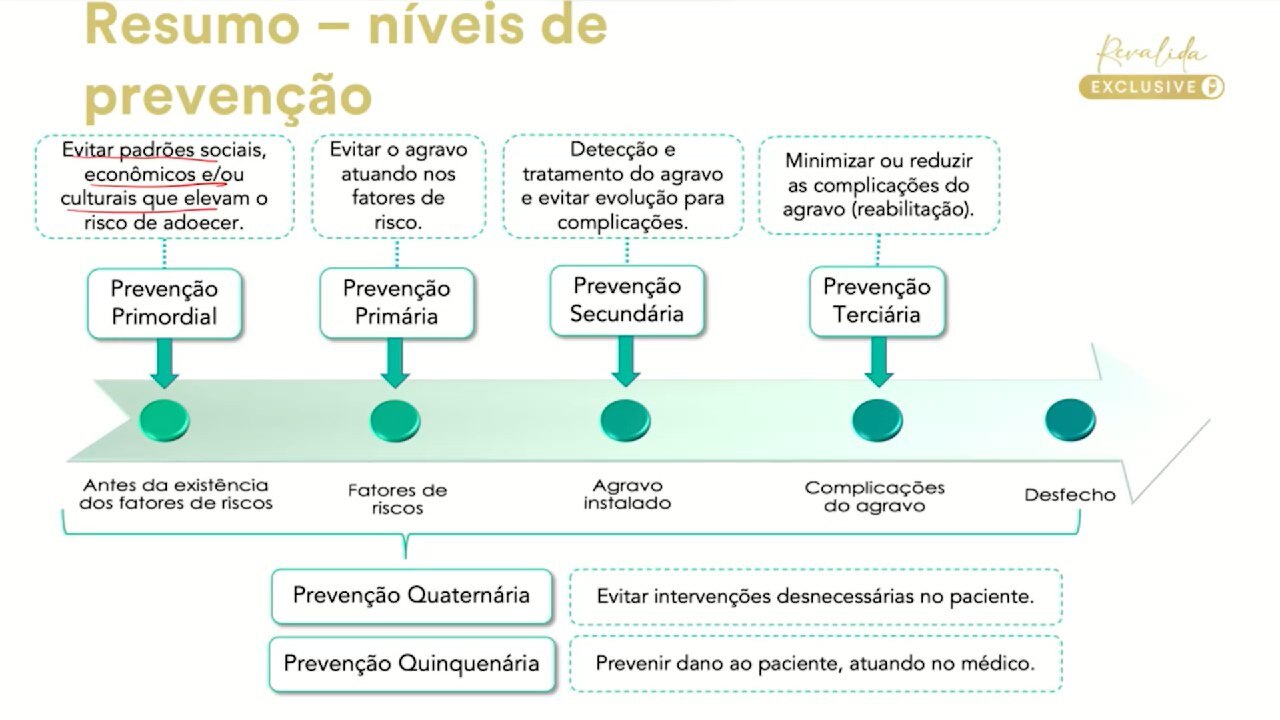 Resumo – níveis de prevenção

Revalida EXCLUSIVE

Evitar padrões sociais, econômicos e/ou culturais que elevam o risco de adoecer.

Evitar o agravo atuando nos fatores de risco.

Detecção e tratamento do agravo e evitar evolução para complicações.

Minimizar ou reduzir as complicações do agravo (reabilitação).

Prevenção Primordial

Prevenção Primária

Prevenção Secundária

Prevenção Terciária

Antes da existência dos fatores de riscos

Fatores de riscos

Agravo instalado

Complicações do agravo

Desfecho

Prevenção Quaternária

Evitar intervenções desnecessárias no paciente.

Prevenção Quinquenária

Prevenir dano ao paciente, atuando no médico.